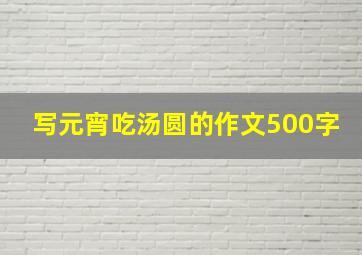 写元宵吃汤圆的作文500字